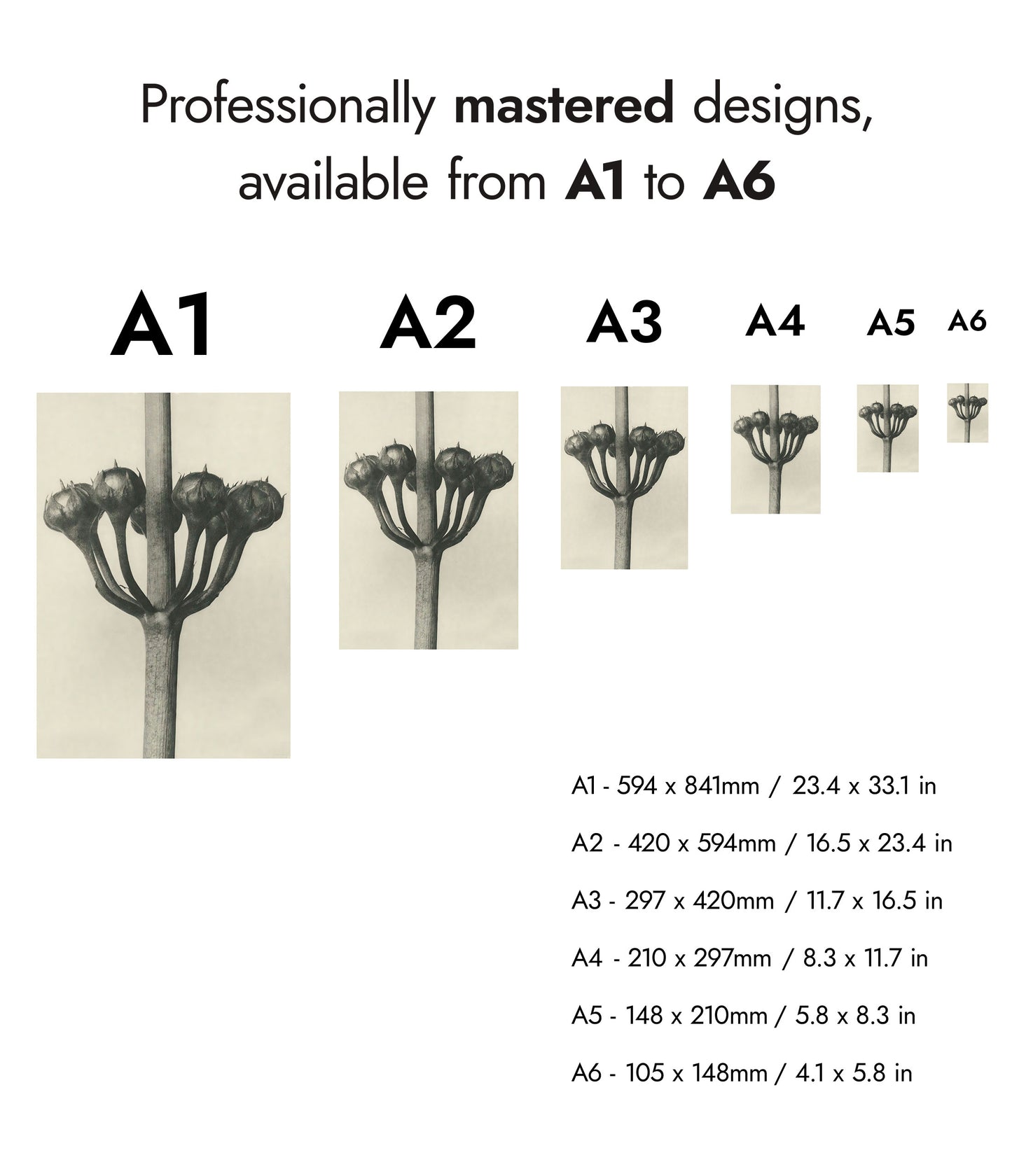 Professionally mastered designs, available from A1 to A6

A1

A2

A3

A4

A5

A6

A1 - 594 x 841mm / 23.4 x 33.1 in

A2 - 420 x 594mm / 16.5 x 23.4 in

A3 - 297 x 420mm / 11.7 x 16.5 in

A4 - 210 x 297mm / 8.3 x 11.7 in

A5 - 148 x 210mm / 5.8 x 8.3 in

A6 - 105 x 148mm / 4.1 x 5.8 in